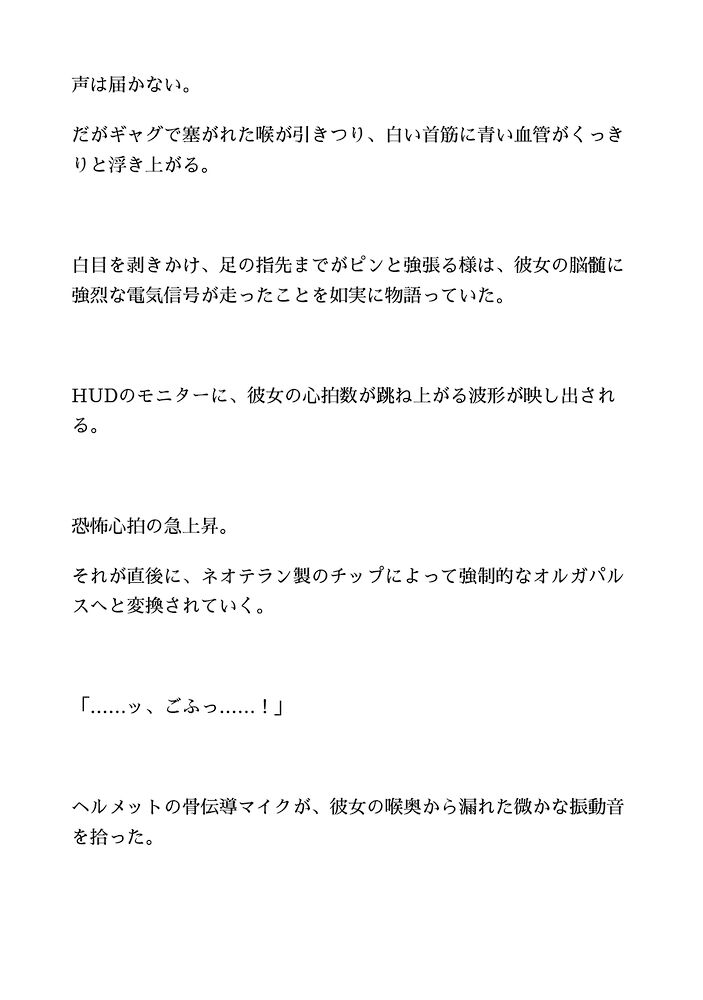 声は届かない。

だがギャグで塞がれた喉が引きつり、白い首筋に青い血管がくっきりと浮き上がる。

白目を剥きかけ、足の指先までがピンと強張る様は、彼女の脳髄に強烈な電気信号が走ったことを如実に物語っていた。

HUDのモニターに、彼女の心拍数が跳ね上がる波形が映し出される。

恐怖心拍の急上昇。

それが直後に、ネオテラン製のチップによって強制的なオルガパルスへと変換されていく。

「……ッ、ごふっ……！」

ヘルメットの骨伝導マイクが、彼女の喉奥から漏れた微かな振動音を拾った。